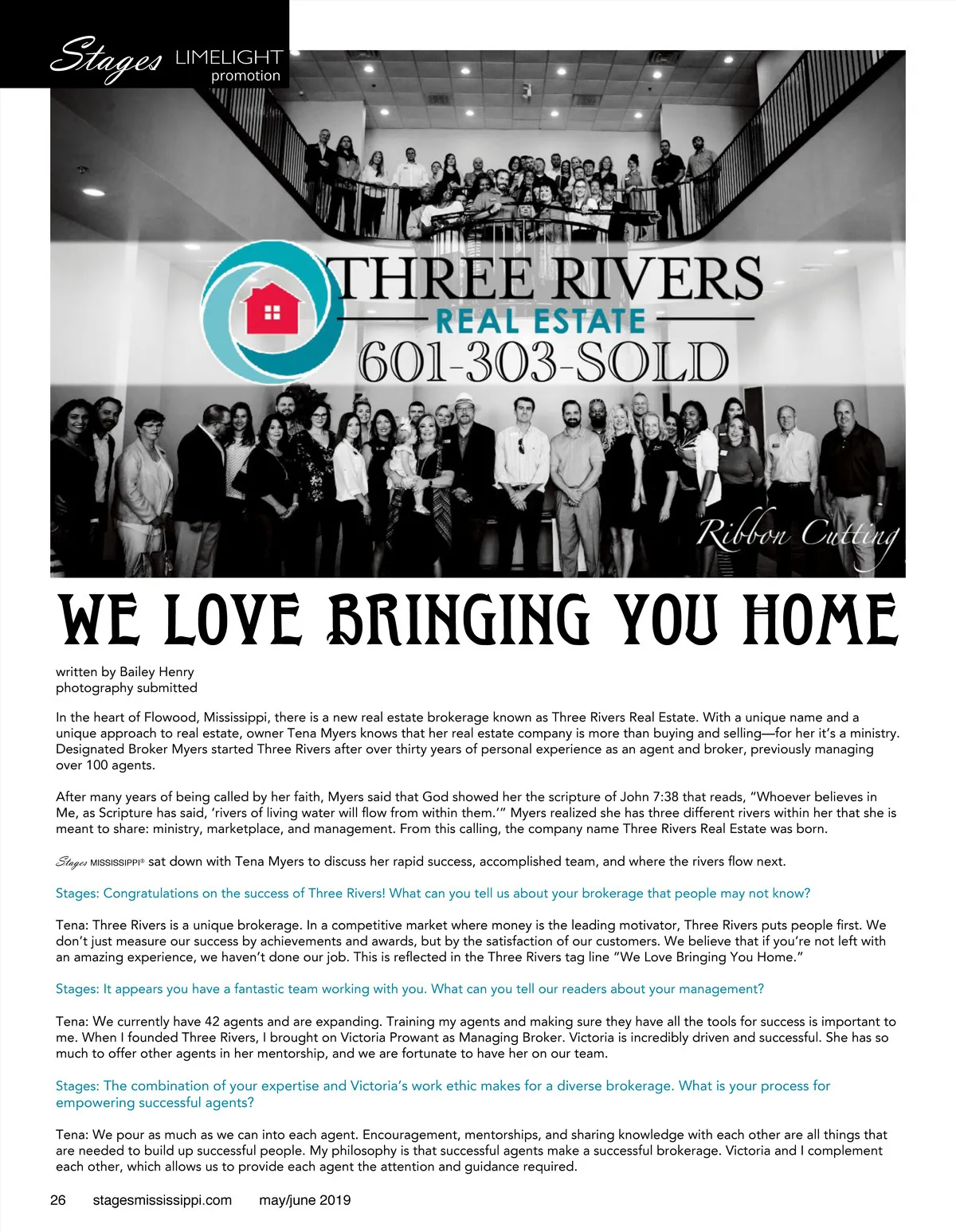 Stages LIMELIGHT promotion

THREE RIVERS
REAL ESTATE
601-303-SOLD

Ribbon Cutting

WE LOVE BRINGING YOU HOME

written by Bailey Henry
photography submitted

In the heart of Flowood, Mississippi, there is a new real estate brokerage known as Three Rivers Real Estate. With a unique name and a unique approach to real estate, owner Tena Myers knows that her real estate company is more than buying and selling—for her it's a ministry. Designated Broker Myers started Three Rivers after over thirty years of personal experience as an agent and broker, previously managing over 100 agents.

After many years of being called by her faith, Myers said that God showed her the scripture of John 7:38 that reads, "Whoever believes in Me, as Scripture has said, 'rivers of living water will flow from within them.'" Myers realized she has three different rivers within her that she is meant to share: ministry, marketplace, and management. From this calling, the company name Three Rivers Real Estate was born.

Stages MISSISSIPPI® sat down with Tena Myers to discuss her rapid success, accomplished team, and where the rivers flow next.

Stages: Congratulations on the success of Three Rivers! What can you tell us about your brokerage that people may not know?

Tena: Three Rivers is a unique brokerage. In a competitive market where money is the leading motivator, Three Rivers puts people first. We don't just measure our success by achievements and awards, but by the satisfaction of our customers. We believe that if you're not left with an amazing experience, we haven't done our job. This is reflected in the Three Rivers tag line "We Love Bringing You Home."

Stages: It appears you have a fantastic team working with you. What can you tell our readers about your management?

Tena: We currently have 42 agents and are expanding. Training my agents and making sure they have all the tools for success is important to me. When I founded Three Rivers, I brought on Victoria Prowant as Managing Broker. Victoria is incredibly driven and successful. She has so much to offer other agents in her mentorship, and we are fortunate to have her on our team.

Stages: The combination of your expertise and Victoria's work ethic makes for a diverse brokerage. What is your process for empowering successful agents?

Tena: We pour as much as we can into each agent. Encouragement, mentorships, and sharing knowledge with each other are all things that are needed to build up successful people. My philosophy is that successful agents make a successful brokerage. Victoria and I complement each other, which allows us to provide each agent the attention and guidance required.

26 stagesmississippi.com may/june 2019